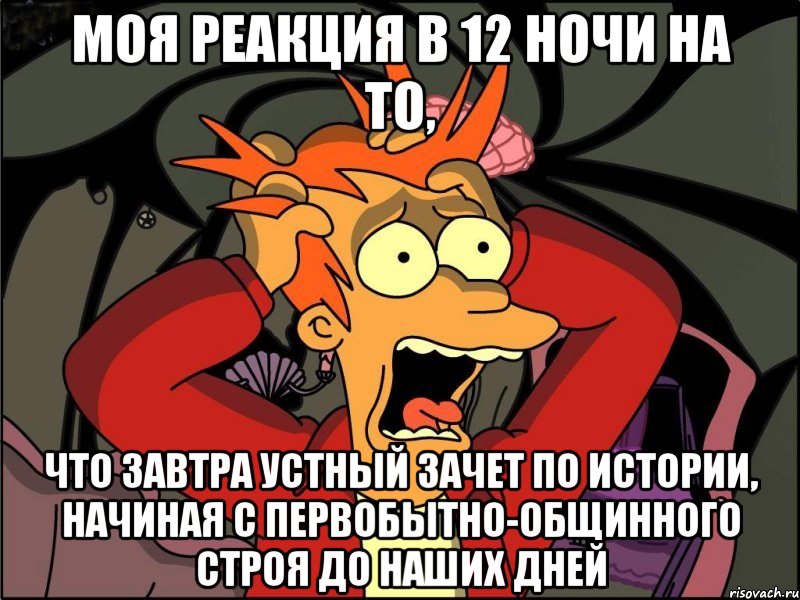 МОЯ РЕАКЦИЯ В 12 НОЧИ НА ТО,

ЧТО ЗАВТРА УСТНЫЙ ЗАЧЕТ ПО ИСТОРИИ, НАЧИНАЯ С ПЕРВОБЫТНО-ОБЩИННОГО СТРОЯ ДО НАШИХ ДНЕЙ

risovach.ru